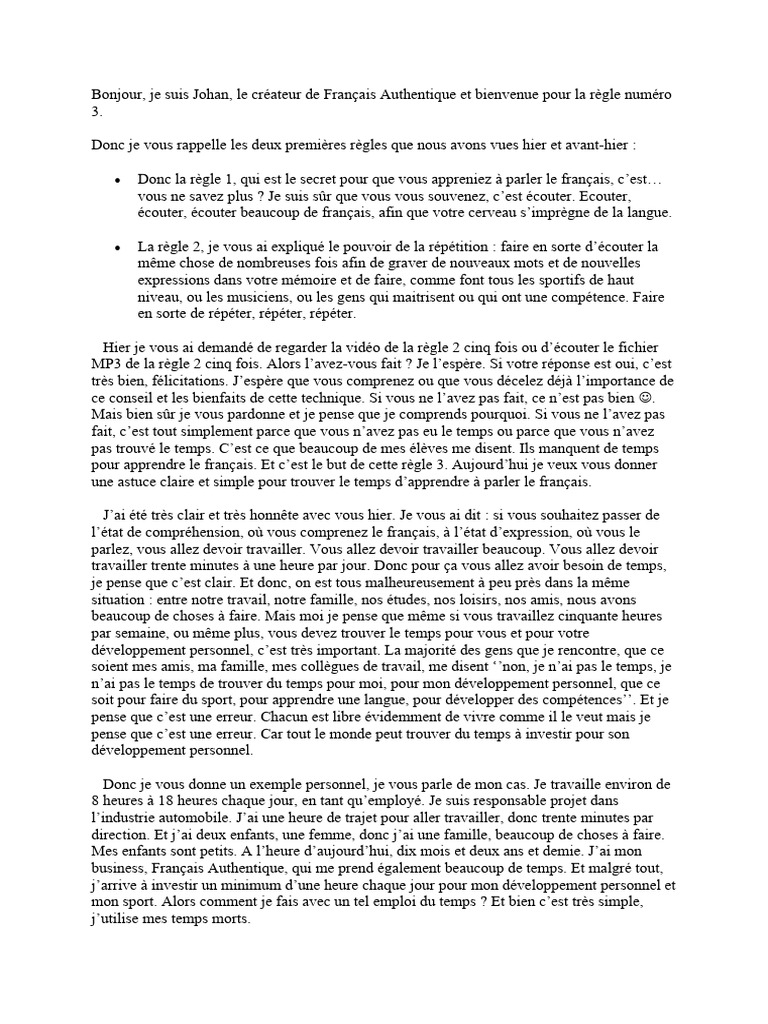 Bonjour, je suis Johan, le créateur de Français Authentique et bienvenue pour la règle numéro 3.

Donc je vous rappelle les deux premières règles que nous avons vues hier et avant-hier :

• Donc la règle 1, qui est le secret pour que vous appreniez à parler le français, c'est… vous ne savez plus ? Je suis sûr que vous vous souvenez, c'est écouter. Ecouter, écouter, écouter beaucoup de français, afin que votre cerveau s'imprègne de la langue.

• La règle 2, je vous ai expliqué le pouvoir de la répétition : faire en sorte d'écouter la même chose de nombreuses fois afin de graver de nouveaux mots et de nouvelles expressions dans votre mémoire et de faire, comme font tous les sportifs de haut niveau, ou les musiciens, ou les gens qui maitrisent ou qui ont une compétence. Faire en sorte de répéter, répéter, répéter.

Hier je vous ai demandé de regarder la vidéo de la règle 2 cinq fois ou d'écouter le fichier MP3 de la règle 2 cinq fois. Alors l'avez-vous fait ? Je l'espère. Si votre réponse est oui, c'est très bien, félicitations. J'espère que vous comprenez ou que vous décelez déjà l'importance de ce conseil et les bienfaits de cette technique. Si vous ne l'avez pas fait, ce n'est pas bien ☺. Mais bien sûr je vous pardonne et je pense que je comprends pourquoi. Si vous ne l'avez pas fait, c'est tout simplement parce que vous n'avez pas eu le temps ou parce que vous n'avez pas trouvé le temps. C'est ce que beaucoup de mes élèves me disent. Ils manquent de temps pour apprendre le français. Et c'est le but de cette règle 3. Aujourd'hui je veux vous donner une astuce claire et simple pour trouver le temps d'apprendre à parler le français.

J'ai été très clair et très honnête avec vous hier. Je vous ai dit : si vous souhaitez passer de l'état de compréhension, où vous comprenez le français, à l'état d'expression, où vous le parlez, vous allez devoir travailler. Vous allez devoir travailler beaucoup. Vous allez devoir travailler trente minutes à une heure par jour. Donc pour ça vous allez avoir besoin de temps, je pense que c'est clair. Et donc, on est tous malheureusement à peu près dans la même situation : entre notre travail, notre famille, nos études, nos loisirs, nos amis, nous avons beaucoup de choses à faire. Mais moi je pense que même si vous travaillez cinquante heures par semaine, ou même plus, vous devez trouver le temps pour vous et pour votre développement personnel, c'est très important. La majorité des gens que je rencontre, que ce soient mes amis, ma famille, mes collègues de travail, me disent ''non, je n'ai pas le temps, je n'ai pas le temps de trouver du temps pour moi, pour mon développement personnel, que ce soit pour faire du sport, pour apprendre une langue, pour développer des compétences''. Et je pense que c'est une erreur. Chacun est libre évidemment de vivre comme il le veut mais je pense que c'est une erreur. Car tout le monde peut trouver du temps à investir pour son développement personnel.

Donc je vous donne un exemple personnel, je vous parle de mon cas. Je travaille environ de 8 heures à 18 heures chaque jour, en tant qu'employé. Je suis responsable projet dans l'industrie automobile. J'ai une heure de trajet pour aller travailler, donc trente minutes par direction. Et j'ai deux enfants, une femme, donc j'ai une famille, beaucoup de choses à faire. Mes enfants sont petits. A l'heure d'aujourd'hui, dix mois et deux ans et demie. J'ai mon business, Français Authentique, qui me prend également beaucoup de temps. Et malgré tout, j'arrive à investir un minimum d'une heure chaque jour pour mon développement personnel et mon sport. Alors comment je fais avec un tel emploi du temps ? Et bien c'est très simple, j'utilise mes temps morts.